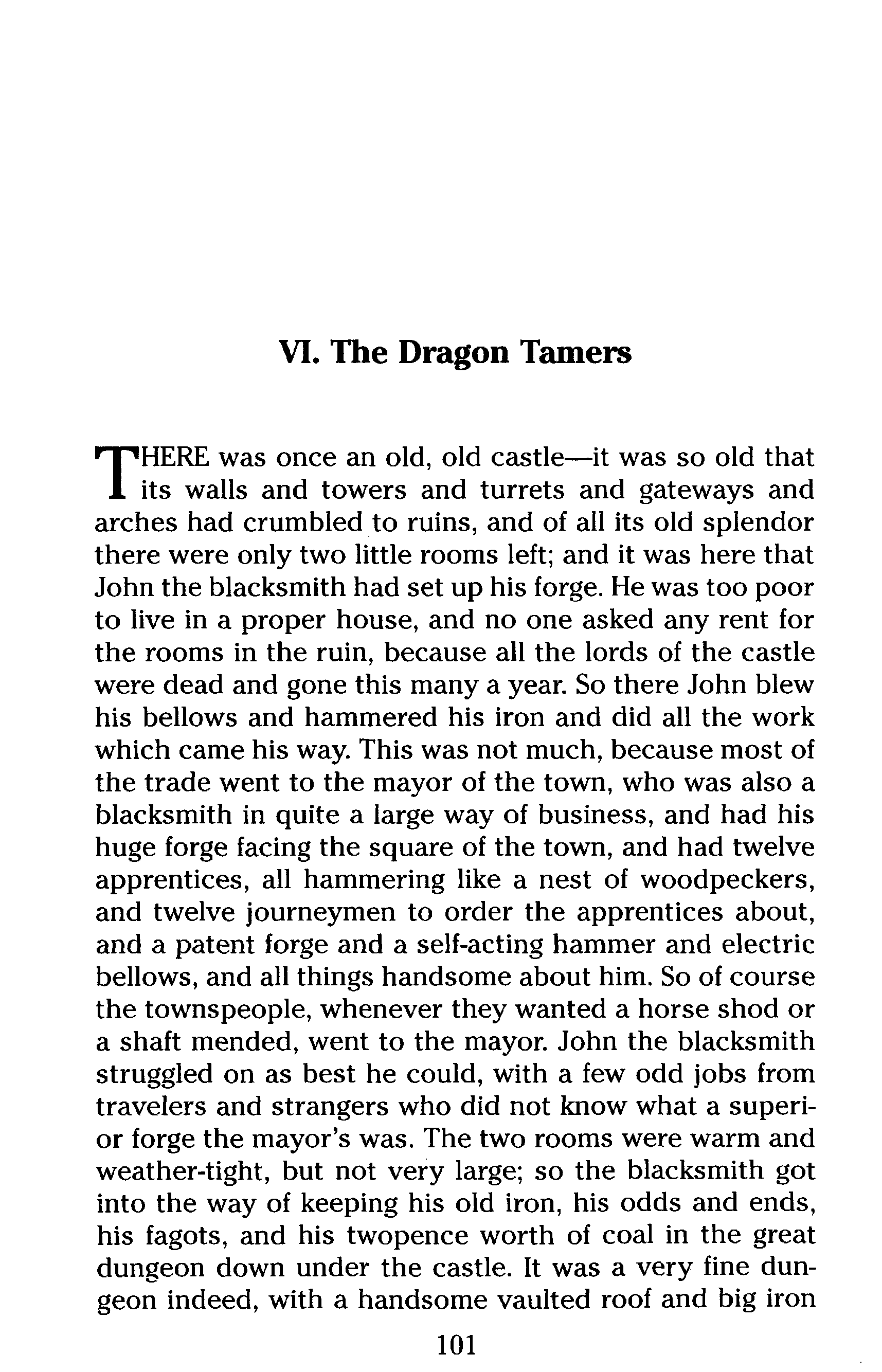 VI. The Dragon Tamers

THERE was once an old, old castle—it was so old that its walls and towers and turrets and gateways and arches had crumbled to ruins, and of all its old splendor there were only two little rooms left; and it was here that John the blacksmith had set up his forge. He was too poor to live in a proper house, and no one asked any rent for the rooms in the ruin, because all the lords of the castle were dead and gone this many a year. So there John blew his bellows and hammered his iron and did all the work which came his way. This was not much, because most of the trade went to the mayor of the town, who was also a blacksmith in quite a large way of business, and had his huge forge facing the square of the town, and had twelve apprentices, all hammering like a nest of woodpeckers, and twelve journeymen to order the apprentices about, and a patent forge and a self-acting hammer and electric bellows, and all things handsome about him. So of course the townspeople, whenever they wanted a horse shod or a shaft mended, went to the mayor. John the blacksmith struggled on as best he could, with a few odd jobs from travelers and strangers who did not know what a superior forge the mayor's was. The two rooms were warm and weather-tight, but not very large; so the blacksmith got into the way of keeping his old iron, his odds and ends, his fagots, and his twopence worth of coal in the great dungeon down under the castle. It was a very fine dungeon indeed, with a handsome vaulted roof and big iron

101